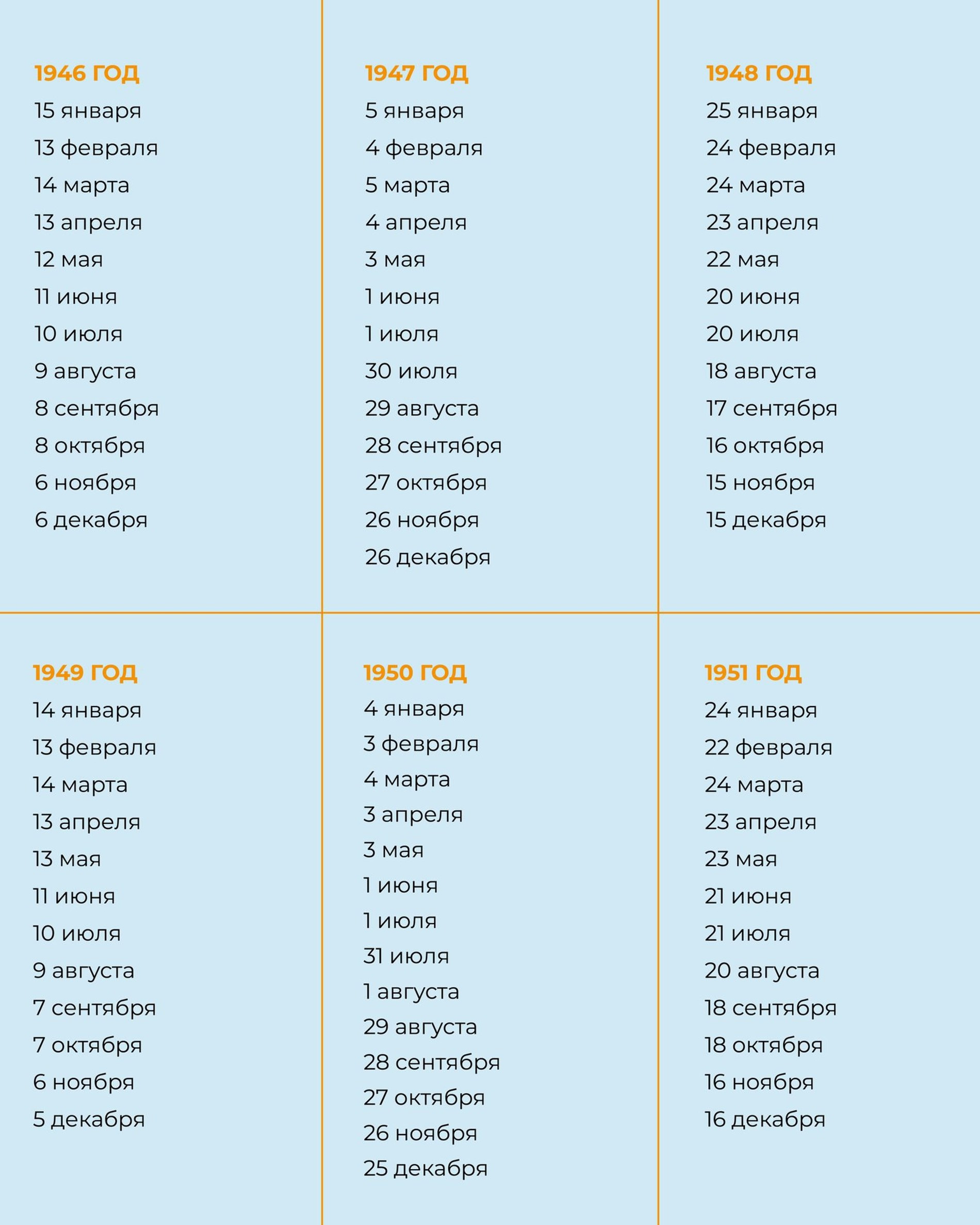 1946 ГОД
15 января
13 февраля
14 марта
13 апреля
12 мая
11 июня
10 июля
9 августа
8 сентября
8 октября
6 ноября
6 декабря

1947 ГОД
5 января
4 февраля
5 марта
4 апреля
3 мая
1 июня
1 июля
30 июля
29 августа
28 сентября
27 октября
26 ноября
26 декабря

1948 ГОД
25 января
24 февраля
24 марта
23 апреля
22 мая
20 июня
20 июля
18 августа
17 сентября
16 октября
15 ноября
15 декабря

1949 ГОД
14 января
13 февраля
14 марта
13 апреля
13 мая
11 июня
10 июля
9 августа
7 сентября
7 октября
6 ноября
5 декабря

1950 ГОД
4 января
3 февраля
4 марта
3 апреля
3 мая
1 июня
1 июля
31 июля
1 августа
29 августа
28 сентября
27 октября
26 ноября
25 декабря

1951 ГОД
24 января
22 февраля
24 марта
23 апреля
23 мая
21 июня
21 июля
20 августа
18 сентября
18 октября
16 ноября
16 декабря